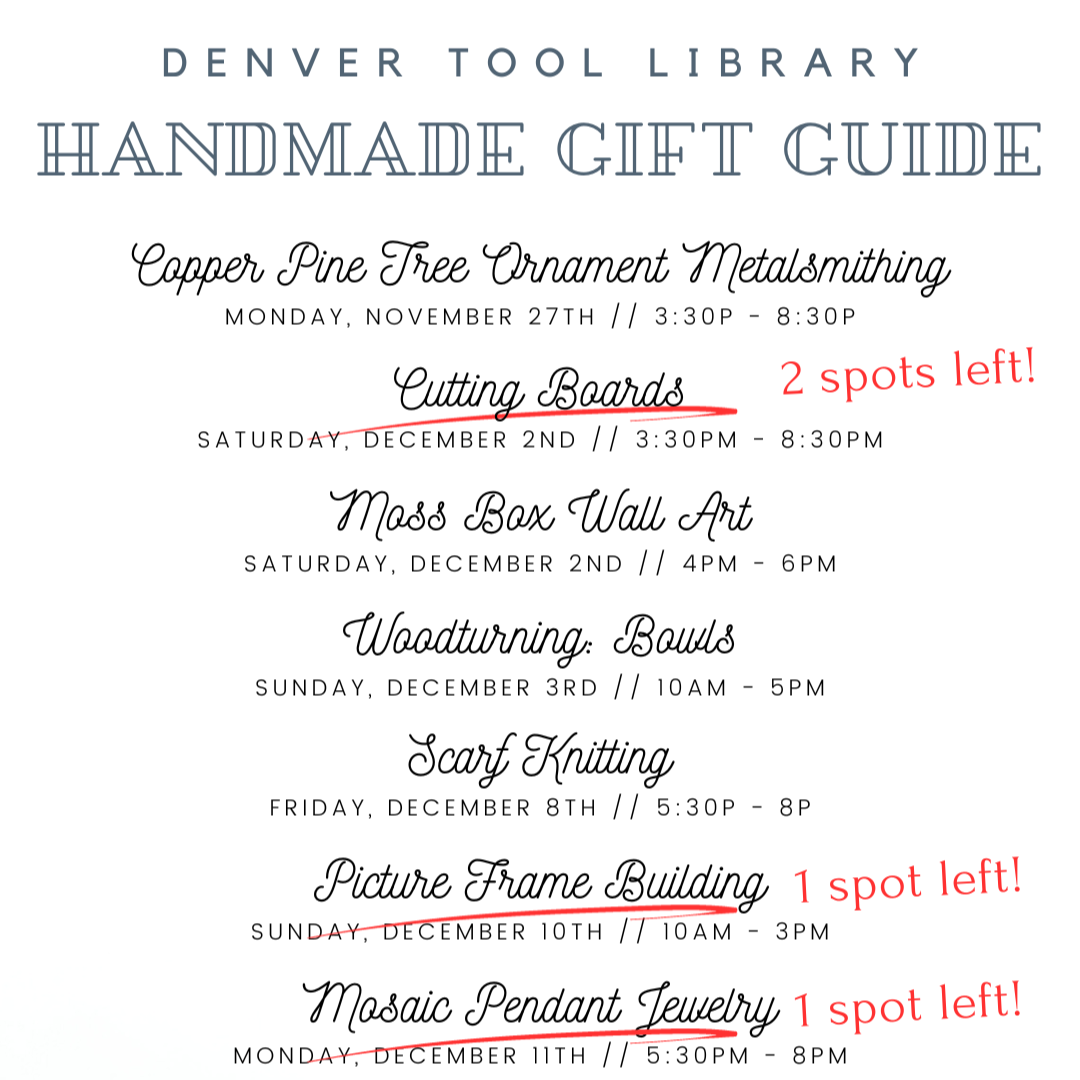 DENVER TOOL LIBRARY

HANDMADE GIFT GUIDE

Copper Pine Tree Ornament Metalsmithing
MONDAY, NOVEMBER 27TH // 3:30P - 8:30P

Cutting Boards
2 spots left!
SATURDAY, DECEMBER 2ND // 3:30PM - 8:30PM

Moss Box Wall Art
SATURDAY, DECEMBER 2ND // 4PM - 6PM

Woodturning: Bowls
SUNDAY, DECEMBER 3RD // 10AM - 5PM

Scarf Knitting
FRIDAY, DECEMBER 8TH // 5:30P - 8P

Picture Frame Building
1 spot left!
SUNDAY, DECEMBER 10TH // 10AM - 3PM

Mosaic Pendant Jewelry
1 spot left!
MONDAY, DECEMBER 11TH // 5:30PM - 8PM